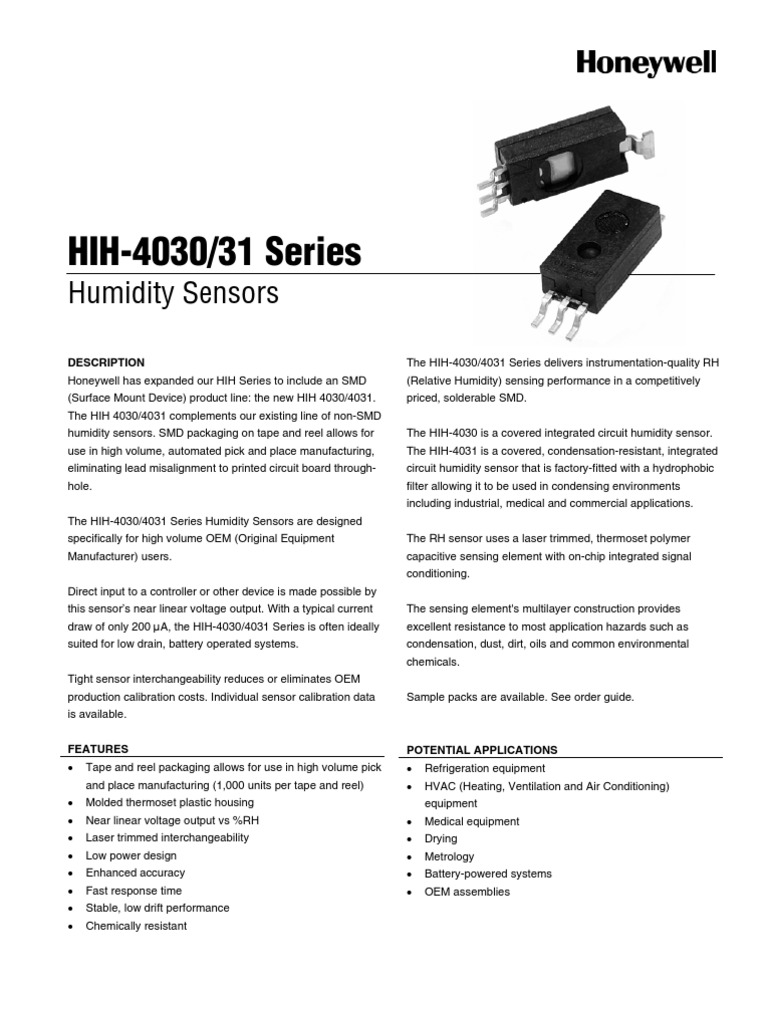 Honeywell

HIH-4030/31 Series

Humidity Sensors

DESCRIPTION

Honeywell has expanded our HIH Series to include an SMD (Surface Mount Device) product line: the new HIH 4030/4031. The HIH 4030/4031 complements our existing line of non-SMD humidity sensors. SMD packaging on tape and reel allows for use in high volume, automated pick and place manufacturing, eliminating lead misalignment to printed circuit board through-hole.

The HIH-4030/4031 Series Humidity Sensors are designed specifically for high volume OEM (Original Equipment Manufacturer) users.

Direct input to a controller or other device is made possible by this sensor's near linear voltage output. With a typical current draw of only 200 μA, the HIH-4030/4031 Series is often ideally suited for low drain, battery operated systems.

Tight sensor interchangeability reduces or eliminates OEM production calibration costs. Individual sensor calibration data is available.

The HIH-4030/4031 Series delivers instrumentation-quality RH (Relative Humidity) sensing performance in a competitively priced, solderable SMD.

The HIH-4030 is a covered integrated circuit humidity sensor. The HIH-4031 is a covered, condensation-resistant, integrated circuit humidity sensor that is factory-fitted with a hydrophobic filter allowing it to be used in condensing environments including industrial, medical and commercial applications.

The RH sensor uses a laser trimmed, thermoset polymer capacitive sensing element with on-chip integrated signal conditioning.

The sensing element's multilayer construction provides excellent resistance to most application hazards such as condensation, dust, dirt, oils and common environmental chemicals.

Sample packs are available. See order guide.

FEATURES

• Tape and reel packaging allows for use in high volume pick and place manufacturing (1,000 units per tape and reel)
• Molded thermoset plastic housing
• Near linear voltage output vs %RH
• Laser trimmed interchangeability
• Low power design
• Enhanced accuracy
• Fast response time
• Stable, low drift performance
• Chemically resistant

POTENTIAL APPLICATIONS

• Refrigeration equipment
• HVAC (Heating, Ventilation and Air Conditioning) equipment
• Medical equipment
• Drying
• Metrology
• Battery-powered systems
• OEM assemblies